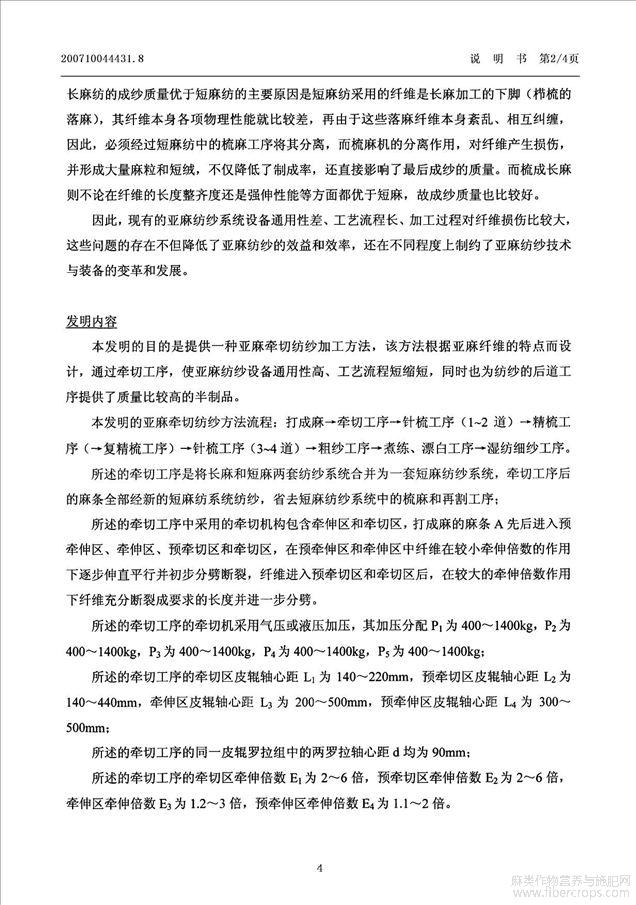 200710044431.8　　说　明　书　第2/4页

长麻纺的成纱质量优于短麻纺的主要原因是短麻纺采用的纤维是长麻加工的下脚（栉梳的落麻），其纤维本身各项物理性能就比较差，再由于这些落麻纤维本身紊乱、相互纠缠，因此，必须经过短麻纺中的梳麻工序将其分离，而梳麻机的分离作用，对纤维产生损伤，并形成大量麻粒和短绒，不仅降低了制成率，还直接影响了最后成纱的质量。而梳成长麻则不论在纤维的长度整齐度还是强伸性能等方面都优于短麻，故成纱质量也比较好。

因此，现有的亚麻纺纱系统设备通用性差、工艺流程长、加工过程对纤维损伤比较大，这些问题的存在不但降低了亚麻纺纱的效益和效率，还在不同程度上制约了亚麻纺纱技术与装备的变革和发展。

发明内容

本发明的目的是提供一种亚麻牵切纺纱加工方法，该方法根据亚麻纤维的特点而设计，通过牵切工序，使亚麻纺纱设备通用性高、工艺流程短缩短，同时也为纺纱的后道工序提供了质量比较高的半制品。

本发明的亚麻牵切纺纱方法流程：打成麻→牵切工序→针梳工序（1~2 道）→精梳工序（→复精梳工序）→针梳工序（3~4 道）→粗纱工序→煮练、漂白工序→湿纺细纱工序。

所述的牵切工序是将长麻和短麻两套纺纱系统合并为一套短麻纺纱系统，牵切工序后的麻条全部经新的短麻纺系统纺纱，省去短麻纺纱系统中的梳麻和再割工序；

所述的牵切工序中采用的牵切机构包含牵伸区和牵切区，打成麻的麻条 A 先后进入预牵伸区、牵伸区、预牵切区和牵切区，在预牵伸区和牵伸区中纤维在较小牵伸倍数的作用下逐步伸直平行并初步分劈断裂，纤维进入预牵切区和牵切区后，在较大的牵伸倍数作用下纤维充分断裂成要求的长度并进一步分劈。

所述的牵切工序的牵切机采用气压或液压加压，其加压分配 $P_1$ 为 400～1400kg，$P_2$ 为 400～1400kg，$P_3$ 为 400～1400kg，$P_4$ 为 400～1400kg，$P_5$ 为 400～1400kg；

所述的牵切工序的牵切区皮辊轴心距 $L_1$ 为 140～220mm，预牵切区皮辊轴心距 $L_2$ 为 140～440mm，牵伸区皮辊轴心距 $L_3$ 为 200～500mm，预牵伸区皮辊轴心距 $L_4$ 为 300～500mm；

所述的牵切工序的同一皮辊罗拉组中的两罗拉轴心距 d 均为 90mm；

所述的牵切工序的牵切区牵伸倍数 $E_1$ 为 2～6 倍，预牵切区牵伸倍数 $E_2$ 为 2～6 倍，牵伸区牵伸倍数 $E_3$ 为 1.2～3 倍，预牵伸区牵伸倍数 $E_4$ 为 1.1～2 倍。

4

麻类作物营养与施肥网
www.fibercrops.com